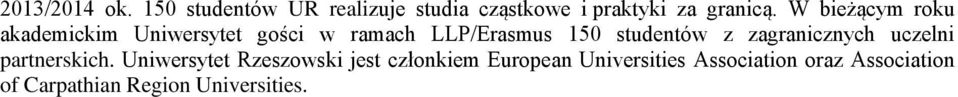 2013/2014 ok. 150 studentów UR realizuje studia cząstkowe i praktyki za granicą. W bieżącym roku akademickim Uniwersytet gości w ramach LLP/Erasmus 150 studentów z zagranicznych uczelni partnerskich. Uniwersytet Rzeszowski jest członkiem European Universities Association oraz Association of Carpathian Region Universities.